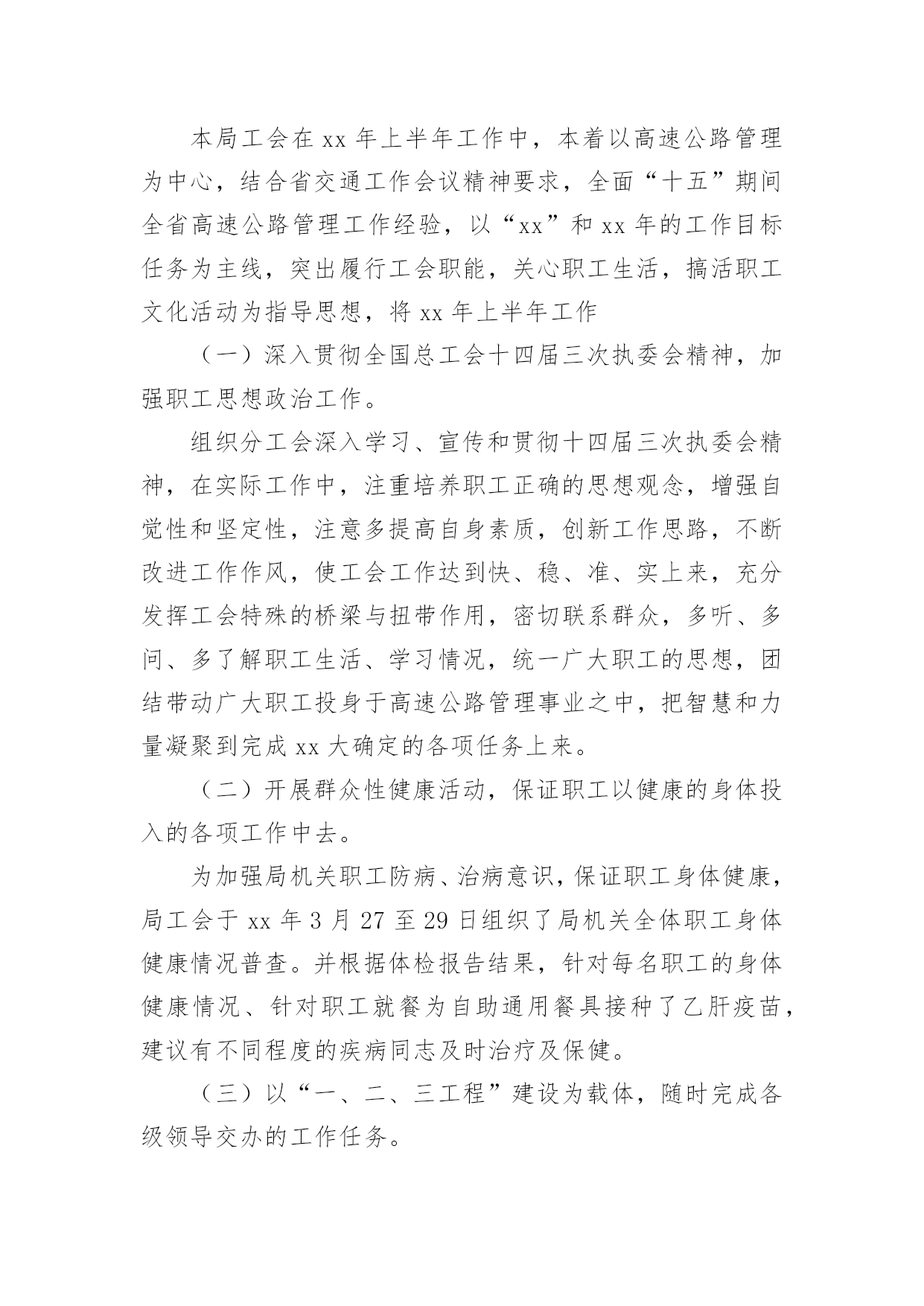 本局工会在 xx 年上半年工作中，本着以高速公路管理为中心，结合省交通工作会议精神要求，全面“十五”期间全省高速公路管理工作经验，以“xx”和 xx 年的工作目标任务为主线，突出履行工会职能，关心职工生活，搞活职工文化活动为指导思想，将 xx 年上半年工作

（一）深入贯彻全国总工会十四届三次执委会精神，加强职工思想政治工作。

组织分工会深入学习、宣传和贯彻十四届三次执委会精神，在实际工作中，注重培养职工正确的思想观念，增强自觉性和坚定性，注意多提高自身素质，创新工作思路，不断改进工作作风，使工会工作达到快、稳、准、实上来，充分发挥工会特殊的桥梁与扭带作用，密切联系群众，多听、多问、多了解职工生活、学习情况，统一广大职工的思想，团结带动广大职工投身于高速公路管理事业之中，把智慧和力量凝聚到完成 xx 大确定的各项任务上来。

（二）开展群众性健康活动，保证职工以健康的身体投入的各项工作中去。

为加强局机关职工防病、治病意识，保证职工身体健康，局工会于 xx 年 3 月 27 至 29 日组织了局机关全体职工身体健康情况普查。并根据体检报告结果，针对每名职工的身体健康情况、针对职工就餐为自助通用餐具接种了乙肝疫苗，建议有不同程度的疾病同志及时治疗及保健。

（三）以“一、二、三工程”建设为载体，随时完成各级领导交办的工作任务。